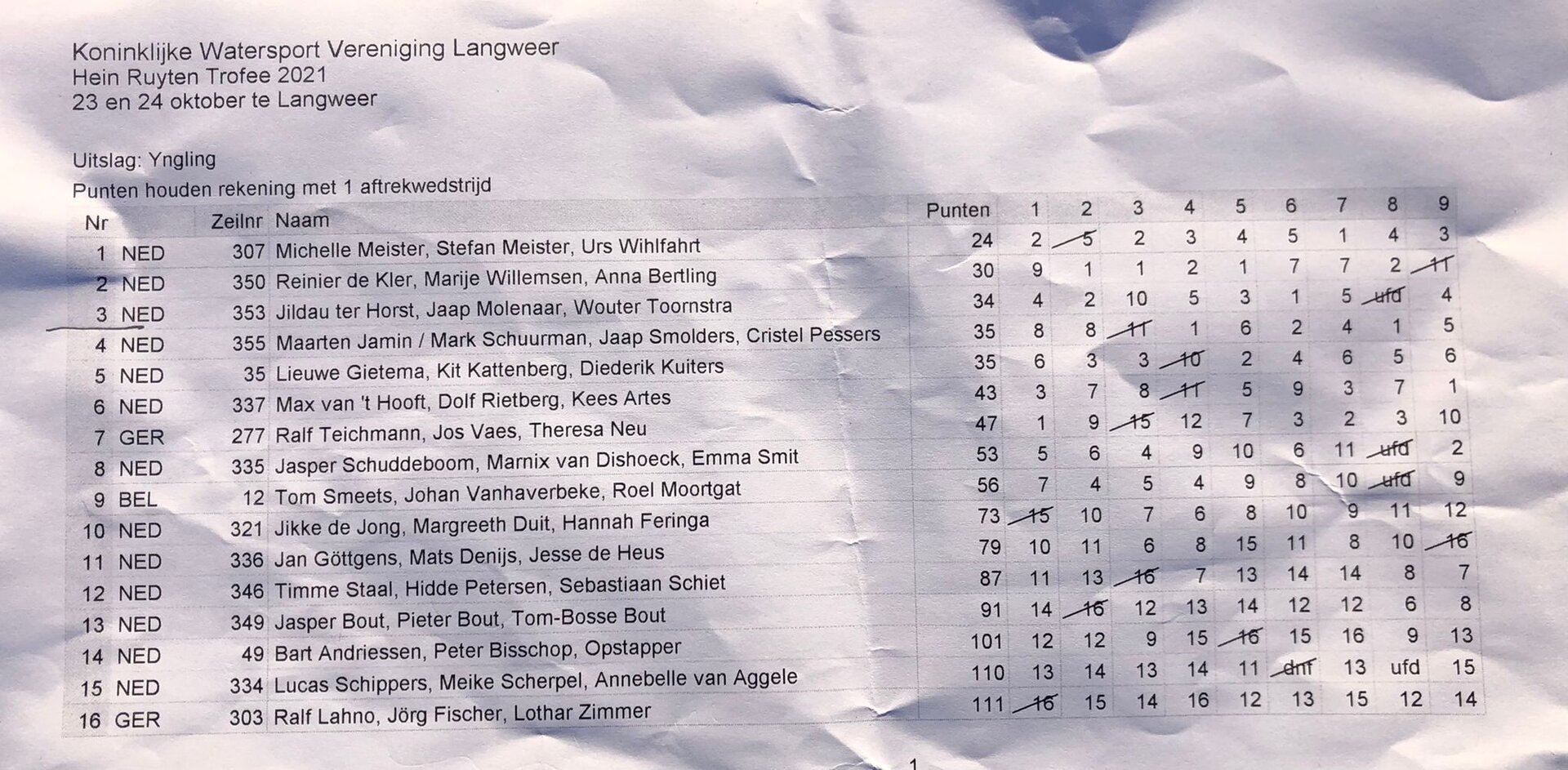 Koninklijke Watersport Vereniging Langweer
Hein Ruyten Trofee 2021
23 en 24 oktober te Langweer

Uitslag: Yngling

Punten houden rekening met 1 aftrekwedstrijd

| Nr | | Zeilnr | Naam | Punten | 1 | 2 | 3 | 4 | 5 | 6 | 7 | 8 | 9 |
|---|---|---|---|---|---|---|---|---|---|---|---|---|---|
| 1 | NED | 307 | Michelle Meister, Stefan Meister, Urs Wihlfahrt | 24 | 2 | 5 | 2 | 3 | 4 | 5 | 1 | 4 | 3 |
| 2 | NED | 350 | Reinier de Kler, Marije Willemsen, Anna Bertling | 30 | 9 | 1 | 1 | 2 | 1 | 7 | 7 | 2 | 11 |
| 3 | NED | 353 | Jildau ter Horst, Jaap Molenaar, Wouter Toornstra | 34 | 4 | 2 | 10 | 5 | 3 | 1 | 5 | ufd | 4 |
| 4 | NED | 355 | Maarten Jamin / Mark Schuurman, Jaap Smolders, Cristel Pessers | 35 | 8 | 8 | 11 | 1 | 6 | 2 | 4 | 1 | 5 |
| 5 | NED | 35 | Lieuwe Gietema, Kit Kattenberg, Diederik Kuiters | 35 | 6 | 3 | 3 | 10 | 2 | 4 | 6 | 5 | 6 |
| 6 | NED | 337 | Max van 't Hooft, Dolf Rietberg, Kees Artes | 43 | 3 | 7 | 8 | 11 | 5 | 9 | 3 | 7 | 1 |
| 7 | GER | 277 | Ralf Teichmann, Jos Vaes, Theresa Neu | 47 | 1 | 9 | 15 | 12 | 7 | 3 | 2 | 3 | 10 |
| 8 | NED | 335 | Jasper Schuddeboom, Marnix van Dishoeck, Emma Smit | 53 | 5 | 6 | 4 | 9 | 10 | 6 | 11 | ufd | 2 |
| 9 | BEL | 12 | Tom Smeets, Johan Vanhaverbeke, Roel Moortgat | 56 | 7 | 4 | 5 | 4 | 9 | 8 | 10 | ufd | 9 |
| 10 | NED | 321 | Jikke de Jong, Margreeth Duit, Hannah Feringa | 73 | 15 | 10 | 7 | 6 | 8 | 10 | 9 | 11 | 12 |
| 11 | NED | 336 | Jan Göttgens, Mats Denijs, Jesse de Heus | 79 | 10 | 11 | 6 | 8 | 15 | 11 | 8 | 10 | 16 |
| 12 | NED | 346 | Timme Staal, Hidde Petersen, Sebastiaan Schiet | 87 | 11 | 13 | 16 | 7 | 13 | 14 | 14 | 8 | 7 |
| 13 | NED | 349 | Jasper Bout, Pieter Bout, Tom-Bosse Bout | 91 | 14 | 16 | 12 | 13 | 14 | 12 | 12 | 6 | 8 |
| 14 | NED | 49 | Bart Andriessen, Peter Bisschop, Opstapper | 101 | 12 | 12 | 9 | 15 | 16 | 15 | 16 | 9 | 13 |
| 15 | NED | 334 | Lucas Schippers, Meike Scherpel, Annebelle van Aggele | 110 | 13 | 14 | 13 | 14 | 11 | dnf | 13 | ufd | 15 |
| 16 | GER | 303 | Ralf Lahno, Jörg Fischer, Lothar Zimmer | 111 | 16 | 15 | 14 | 16 | 12 | 13 | 15 | 12 | 14 |

1